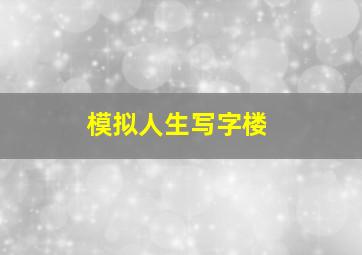 模拟人生写字楼